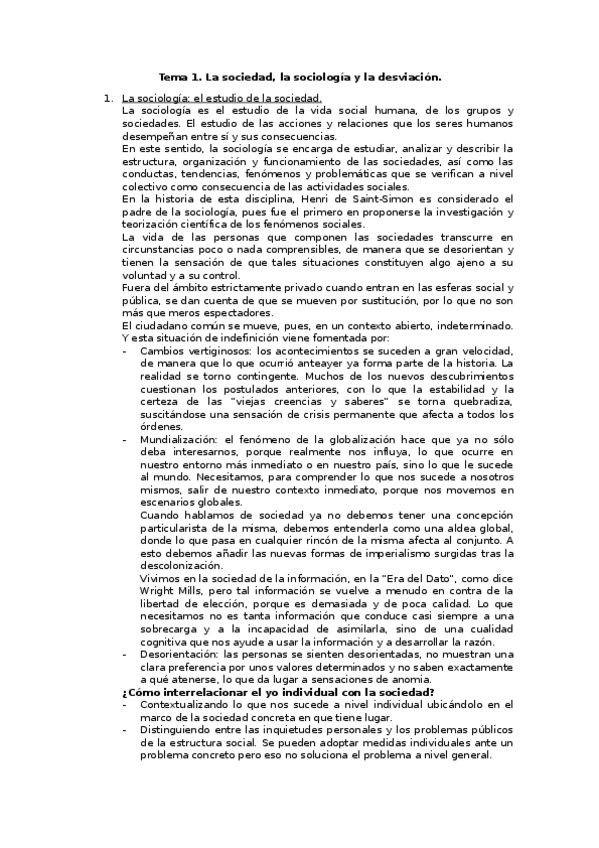 Tema 1. La sociedad, la sociología y la desviación.

1. La sociología: el estudio de la sociedad.

La sociología es el estudio de la vida social humana, de los grupos y sociedades. El estudio de las acciones y relaciones que los seres humanos desempeñan entre sí y sus consecuencias.

En este sentido, la sociología se encarga de estudiar, analizar y describir la estructura, organización y funcionamiento de las sociedades, así como las conductas, tendencias, fenómenos y problemáticas que se verifican a nivel colectivo como consecuencia de las actividades sociales.

En la historia de esta disciplina, Henri de Saint-Simon es considerado el padre de la sociología, pues fue el primero en proponerse la investigación y teorización científica de los fenómenos sociales.

La vida de las personas que componen las sociedades transcurre en circunstancias poco o nada comprensibles, de manera que se desorientan y tienen la sensación de que tales situaciones constituyen algo ajeno a su voluntad y a su control.

Fuera del ámbito estrictamente privado cuando entran en las esferas social y pública, se dan cuenta de que se mueven por sustitución, por lo que no son más que meros espectadores.

El ciudadano común se mueve, pues, en un contexto abierto, indeterminado. Y esta situación de indefinición viene fomentada por:

- Cambios vertiginosos: los acontecimientos se suceden a gran velocidad, de manera que lo que ocurrió anteayer ya forma parte de la historia. La realidad se torno contingente. Muchos de los nuevos descubrimientos cuestionan los postulados anteriores, con lo que la estabilidad y la certeza de las "viejas creencias y saberes" se torna quebradiza, suscitándose una sensación de crisis permanente que afecta a todos los órdenes.

- Mundialización: el fenómeno de la globalización hace que ya no sólo deba interesarnos, porque realmente nos influya, lo que ocurre en nuestro entorno más inmediato o en nuestro país, sino lo que le sucede al mundo. Necesitamos, para comprender lo que nos sucede a nosotros mismos, salir de nuestro contexto inmediato, porque nos movemos en escenarios globales.

Cuando hablamos de sociedad ya no debemos tener una concepción particularista de la misma, debemos entenderla como una aldea global, donde lo que pasa en cualquier rincón de la misma afecta al conjunto. A esto debemos añadir las nuevas formas de imperialismo surgidas tras la descolonización.

Vivimos en la sociedad de la información, en la "Era del Dato", como dice Wright Mills, pero tal información se vuelve a menudo en contra de la libertad de elección, porque es demasiada y de poca calidad. Lo que necesitamos no es tanta información que conduce casi siempre a una sobrecarga y a la incapacidad de asimilarla, sino de una cualidad cognitiva que nos ayude a usar la información y a desarrollar la razón.

- Desorientación: las personas se sienten desorientadas, no muestran una clara preferencia por unos valores determinados y no saben exactamente a qué atenerse, lo que da lugar a sensaciones de anomia.

¿Cómo interrelacionar el yo individual con la sociedad?

- Contextualizando lo que nos sucede a nivel individual ubicándolo en el marco de la sociedad concreta en que tiene lugar.

- Distinguiendo entre las inquietudes personales y los problemas públicos de la estructura social. Se pueden adoptar medidas individuales ante un problema concreto pero eso no soluciona el problema a nivel general.